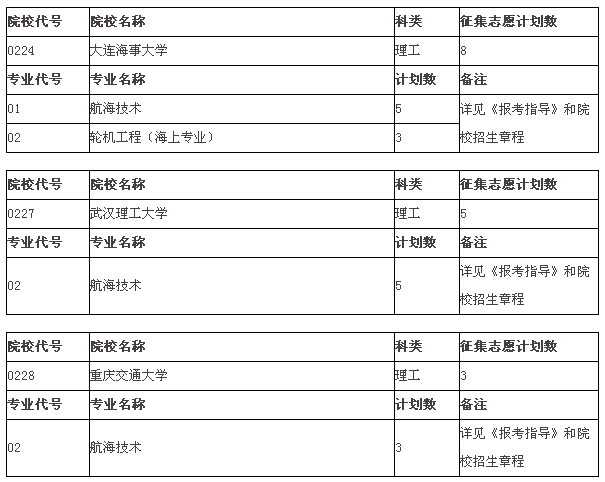 | 院校代号 | 院校名称 | 科类 | 征集志愿计划数 |
|---|---|---|---|
| 0224 | 大连海事大学 | 理工 | 8 |
| 专业代号 | 专业名称 | 计划数 | 备注 |
| 01 | 航海技术 | 5 | 详见《报考指导》和院校招生章程 |
| 02 | 轮机工程（海上专业） | 3 | |

| 院校代号 | 院校名称 | 科类 | 征集志愿计划数 |
|---|---|---|---|
| 0227 | 武汉理工大学 | 理工 | 5 |
| 专业代号 | 专业名称 | 计划数 | 备注 |
| 02 | 航海技术 | 5 | 详见《报考指导》和院校招生章程 |

| 院校代号 | 院校名称 | 科类 | 征集志愿计划数 |
|---|---|---|---|
| 0228 | 重庆交通大学 | 理工 | 3 |
| 专业代号 | 专业名称 | 计划数 | 备注 |
| 02 | 航海技术 | 3 | 详见《报考指导》和院校招生章程 |